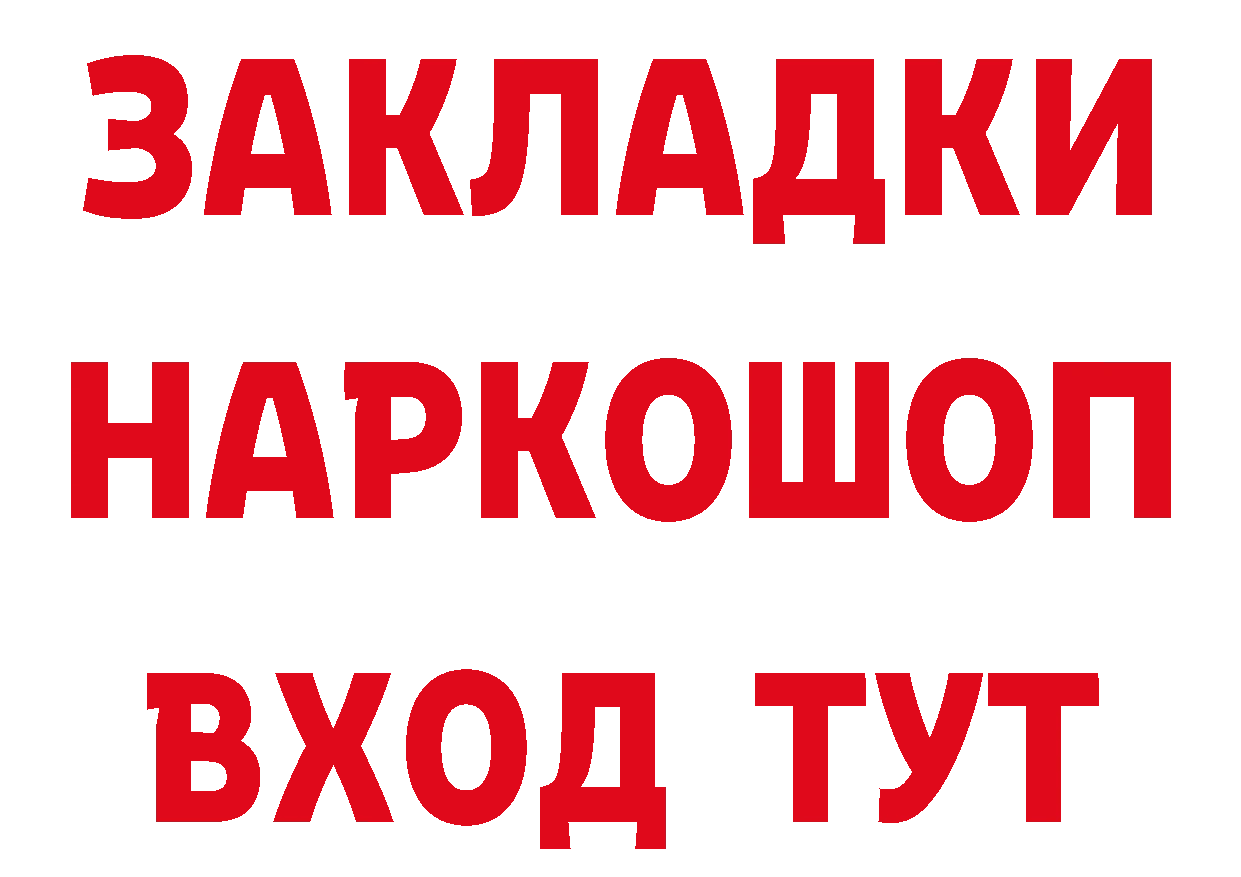 ЗАКЛАДКИ НАРКОШОП ВХОД ТУТ